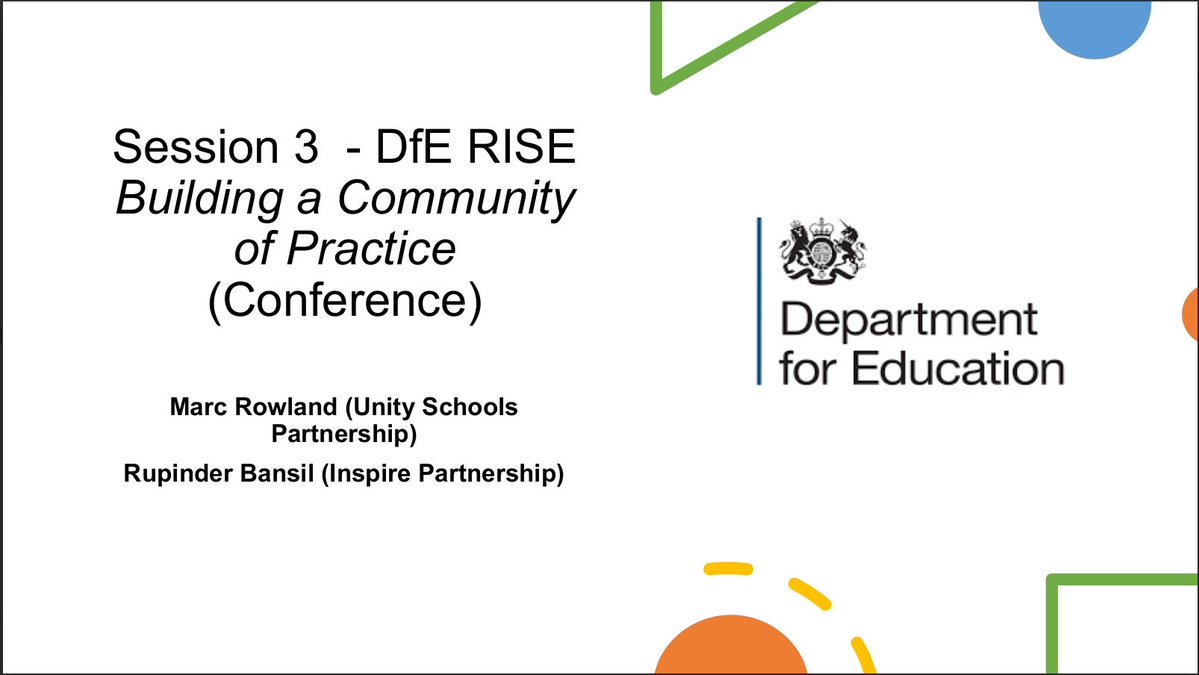 Session 3 - DfE RISE
Building a Community of Practice
(Conference)

Marc Rowland (Unity Schools Partnership)
Rupinder Bansil (Inspire Partnership)

Department for Education